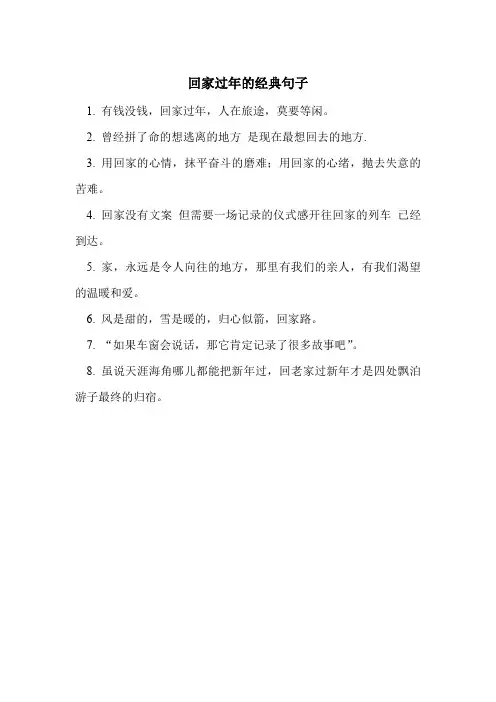 回家过年的经典句子

1. 有钱没钱，回家过年，人在旅途，莫要等闲。

2. 曾经拼了命的想逃离的地方 是现在最想回去的地方.

3. 用回家的心情，抹平奋斗的磨难；用回家的心绪，抛去失意的苦难。

4. 回家没有文案 但需要一场记录的仪式感开往回家的列车 已经到达。

5. 家，永远是令人向往的地方，那里有我们的亲人，有我们渴望的温暖和爱。

6. 风是甜的，雪是暖的，归心似箭，回家路。

7. “如果车窗会说话，那它肯定记录了很多故事吧”。

8. 虽说天涯海角哪儿都能把新年过，回老家过新年才是四处飘泊游子最终的归宿。